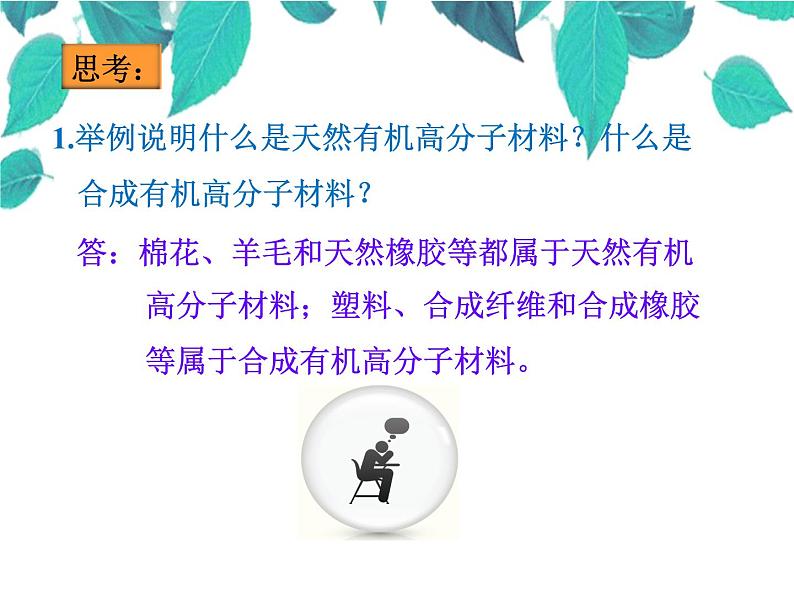 思考：

1.举例说明什么是天然有机高分子材料？什么是合成有机高分子材料？

答：棉花、羊毛和天然橡胶等都属于天然有机高分子材料；塑料、合成纤维和合成橡胶等属于合成有机高分子材料。